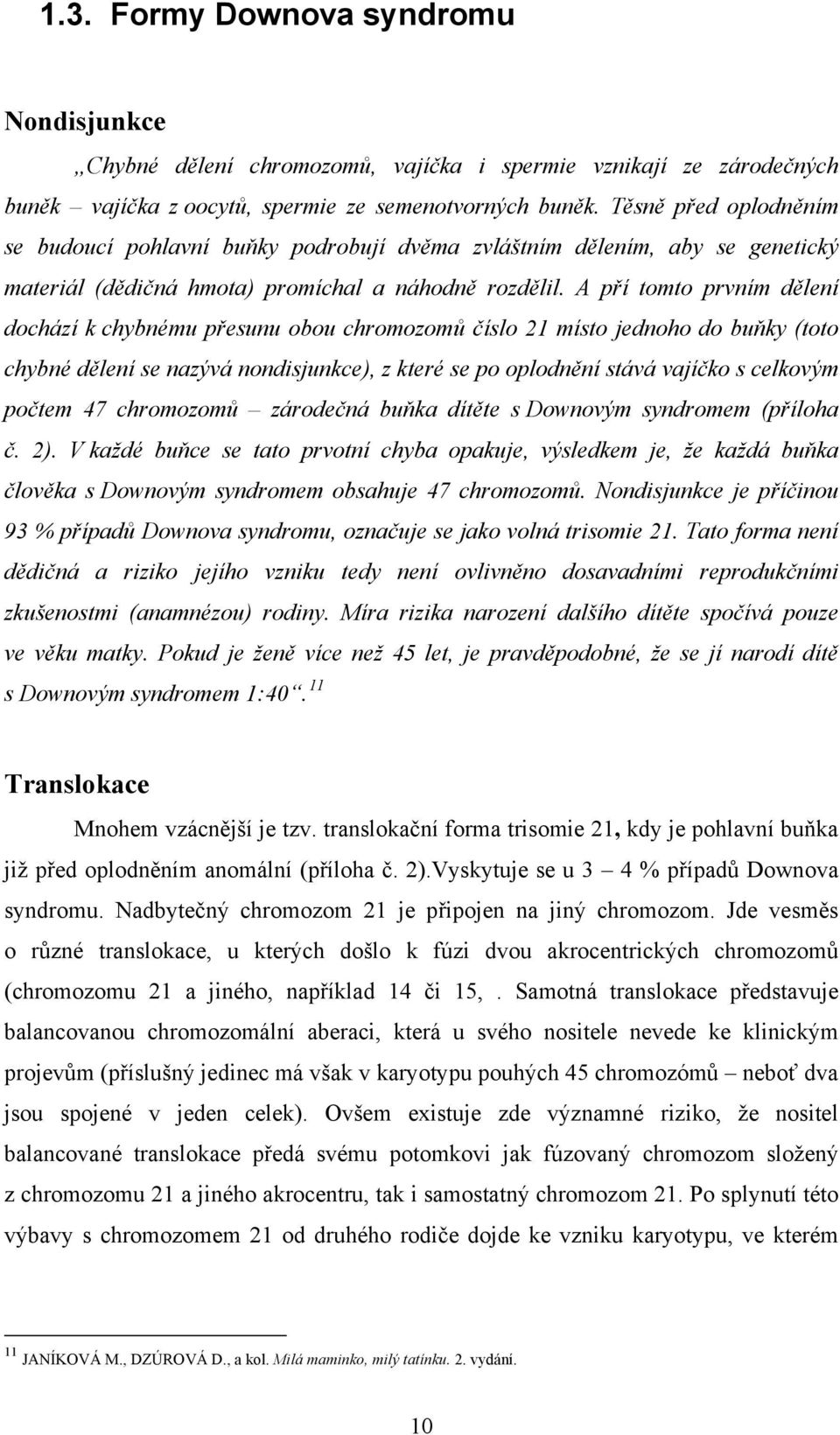 1.3. Formy Downova syndromu

Nondisjunkce

„Chybné dělení chromozomů, vajíčka i spermie vznikají ze zárodečných buněk – vajíčka z oocytů, spermie ze semenotvorných buněk. Těsně před oplodněním se budoucí pohlavní buňky podrobují dvěma zvláštním dělením, aby se genetický materiál (dědičná hmota) promíchal a náhodně rozdělil. A pří tomto prvním dělení dochází k chybnému přesunu obou chromozomů číslo 21 místo jednoho do buňky (toto chybné dělení se nazývá nondisjunkce), z které se po oplodnění stává vajíčko s celkovým počtem 47 chromozomů – zárodečná buňka dítěte s Downovým syndromem (příloha č. 2). V každé buňce se tato prvotní chyba opakuje, výsledkem je, že každá buňka člověka s Downovým syndromem obsahuje 47 chromozomů. Nondisjunkce je příčinou 93 % případů Downova syndromu, označuje se jako volná trisomie 21. Tato forma není dědičná a riziko jejího vzniku tedy není ovlivněno dosavadními reprodukčními zkušenostmi (anamnézou) rodiny. Míra rizika narození dalšího dítěte spočívá pouze ve věku matky. Pokud je ženě více než 45 let, je pravděpodobné, že se jí narodí dítě s Downovým syndromem 1:40“. $^{11}$

Translokace

Mnohem vzácnější je tzv. translokační forma trisomie 21, kdy je pohlavní buňka již před oplodněním anomální (příloha č. 2).Vyskytuje se u 3 – 4 % případů Downova syndromu. Nadbytečný chromozom 21 je připojen na jiný chromozom. Jde vesměs o různé translokace, u kterých došlo k fúzi dvou akrocentrických chromozomů (chromozomu 21 a jiného, například 14 či 15, . Samotná translokace představuje balancovanou chromozomální aberaci, která u svého nositele nevede ke klinickým projevům (příslušný jedinec má však v karyotypu pouhých 45 chromozómů – neboť dva jsou spojené v jeden celek). Ovšem existuje zde významné riziko, že nositel balancované translokace předá svému potomkovi jak fúzovaný chromozom složený z chromozomu 21 a jiného akrocentru, tak i samostatný chromozom 21. Po splynutí této výbavy s chromozomem 21 od druhého rodiče dojde ke vzniku karyotypu, ve kterém

$^{11}$ JANÍKOVÁ M., DZÚROVÁ D., a kol. Milá maminko, milý tatínku. 2. vydání.

10